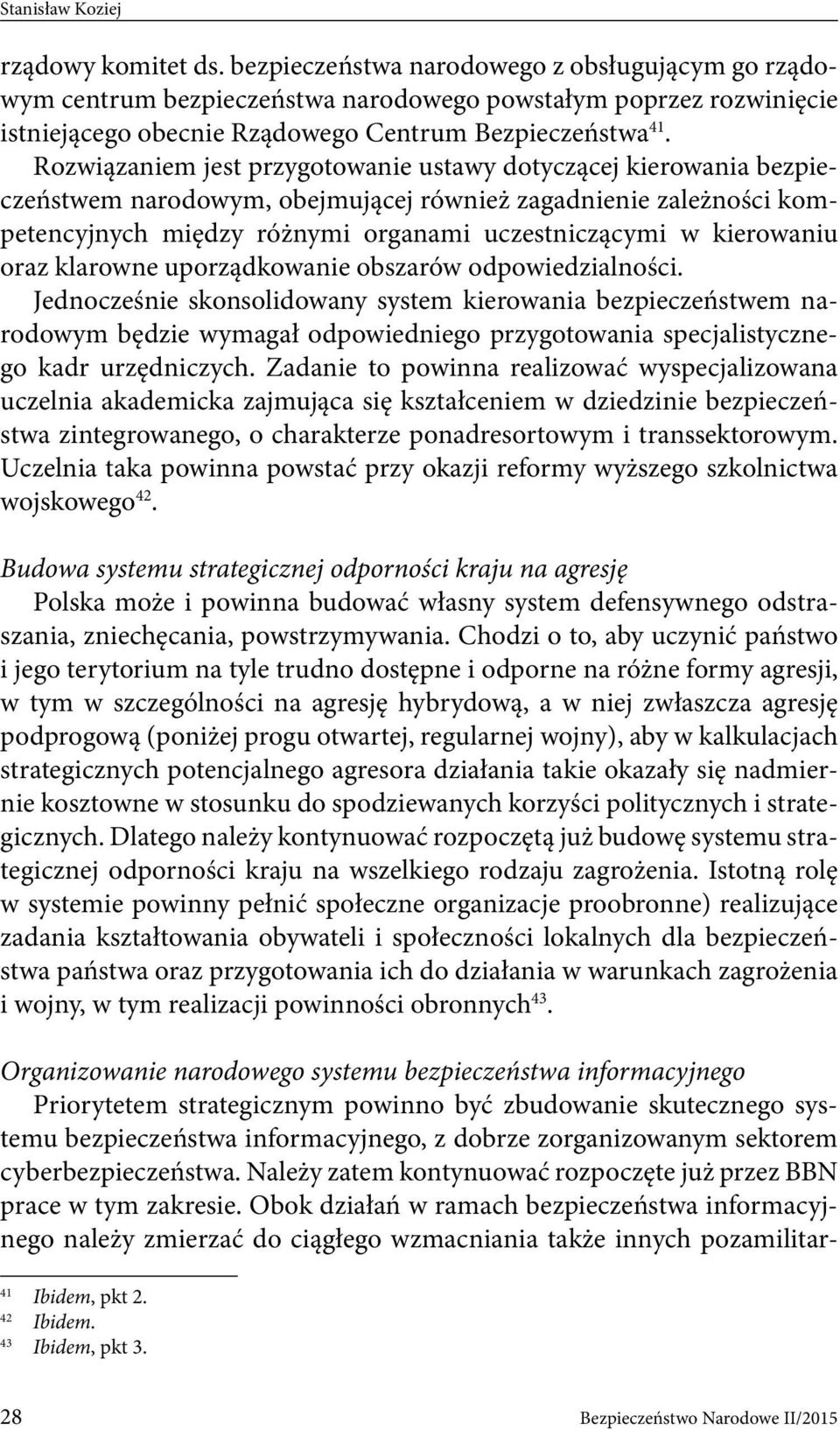 Stanisław Koziej

rządowy komitet ds. bezpieczeństwa narodowego z obsługującym go rządowym centrum bezpieczeństwa narodowego powstałym poprzez rozwinięcie istniejącego obecnie Rządowego Centrum Bezpieczeństwa$^{41}$. Rozwiązaniem jest przygotowanie ustawy dotyczącej kierowania bezpieczeństwem narodowym, obejmującej również zagadnienie zależności kompetencyjnych między różnymi organami uczestniczącymi w kierowaniu oraz klarowne uporządkowanie obszarów odpowiedzialności. Jednocześnie skonsolidowany system kierowania bezpieczeństwem narodowym będzie wymagał odpowiedniego przygotowania specjalistycznego kadr urzędniczych. Zadanie to powinna realizować wyspecjalizowana uczelnia akademicka zajmująca się kształceniem w dziedzinie bezpieczeństwa zintegrowanego, o charakterze ponadresortowym i transsektorowym. Uczelnia taka powinna powstać przy okazji reformy wyższego szkolnictwa wojskowego$^{42}$.

Budowa systemu strategicznej odporności kraju na agresję
Polska może i powinna budować własny system defensywnego odstraszania, zniechęcania, powstrzymywania. Chodzi o to, aby uczynić państwo i jego terytorium na tyle trudno dostępne i odporne na różne formy agresji, w tym w szczególności na agresję hybrydową, a w niej zwłaszcza agresję podprogową (poniżej progu otwartej, regularnej wojny), aby w kalkulacjach strategicznych potencjalnego agresora działania takie okazały się nadmiernie kosztowne w stosunku do spodziewanych korzyści politycznych i strategicznych. Dlatego należy kontynuować rozpoczętą już budowę systemu strategicznej odporności kraju na wszelkiego rodzaju zagrożenia. Istotną rolę w systemie powinny pełnić społeczne organizacje proobronne) realizujące zadania kształtowania obywateli i społeczności lokalnych dla bezpieczeństwa państwa oraz przygotowania ich do działania w warunkach zagrożenia i wojny, w tym realizacji powinności obronnych$^{43}$.

Organizowanie narodowego systemu bezpieczeństwa informacyjnego
Priorytetem strategicznym powinno być zbudowanie skutecznego systemu bezpieczeństwa informacyjnego, z dobrze zorganizowanym sektorem cyberbezpieczeństwa. Należy zatem kontynuować rozpoczęte już przez BBN prace w tym zakresie. Obok działań w ramach bezpieczeństwa informacyjnego należy zmierzać do ciągłego wzmacniania także innych pozamilitar-

$^{41}$ Ibidem, pkt 2.
$^{42}$ Ibidem.
$^{43}$ Ibidem, pkt 3.

28 Bezpieczeństwo Narodowe II/2015